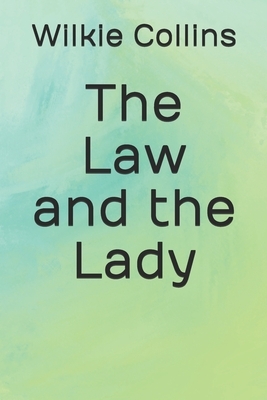 Wilkie Collins

The Law and the Lady